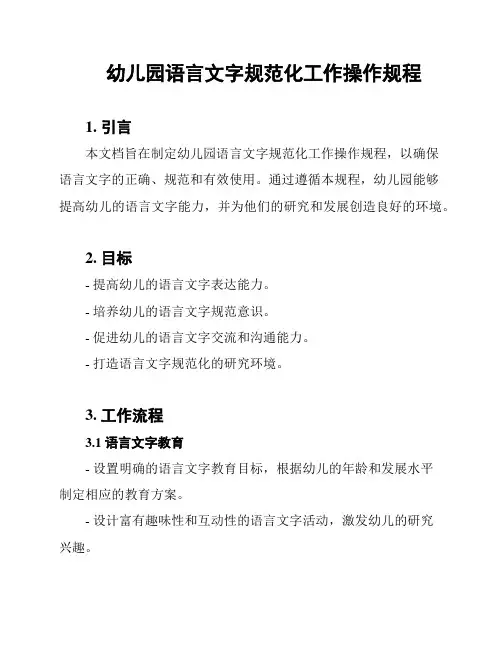 幼儿园语言文字规范化工作操作规程

1. 引言

本文档旨在制定幼儿园语言文字规范化工作操作规程，以确保语言文字的正确、规范和有效使用。通过遵循本规程，幼儿园能够提高幼儿的语言文字能力，并为他们的研究和发展创造良好的环境。

2. 目标

- 提高幼儿的语言文字表达能力。
- 培养幼儿的语言文字规范意识。
- 促进幼儿的语言文字交流和沟通能力。
- 打造语言文字规范化的研究环境。

3. 工作流程

3.1 语言文字教育

- 设置明确的语言文字教育目标，根据幼儿的年龄和发展水平制定相应的教育方案。
- 设计富有趣味性和互动性的语言文字活动，激发幼儿的研究兴趣。